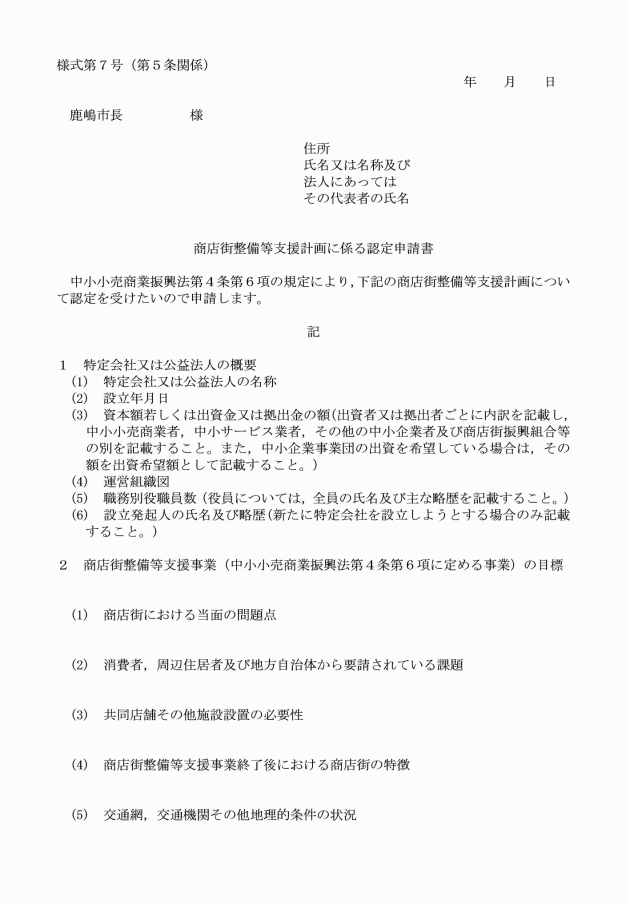 様式第７号（第５条関係）

年　　月　　日

鹿嶋市長　　　　　様

住所
氏名又は名称及び
法人にあっては
その代表者の氏名

商店街整備等支援計画に係る認定申請書

中小小売商業振興法第４条第６項の規定により，下記の商店街整備等支援計画について認定を受けたいので申請します。

記

１　特定会社又は公益法人の概要
(1)　特定会社又は公益法人の名称
(2)　設立年月日
(3)　資本額若しくは出資金又は拠出金の額（出資者又は拠出者ごとに内訳を記載し，中小小売商業者，中小サービス業者，その他の中小企業者及び商店街振興組合等の別を記載すること。また，中小企業事業団の出資を希望している場合は，その額を出資希望額として記載すること。）
(4)　運営組織図
(5)　職務別役職員数（役員については，全員の氏名及び主な略歴を記載すること。）
(6)　設立発起人の氏名及び略歴（新たに特定会社を設立しようとする場合のみ記載すること。）

２　商店街整備等支援事業（中小小売商業振興法第４条第６項に定める事業）の目標

(1)　商店街における当面の問題点

(2)　消費者，周辺住居者及び地方自治体から要請されている課題

(3)　共同店舗その他施設設置の必要性

(4)　商店街整備等支援事業終了後における商店街の特徴

(5)　交通網，交通機関その他地理的条件の状況